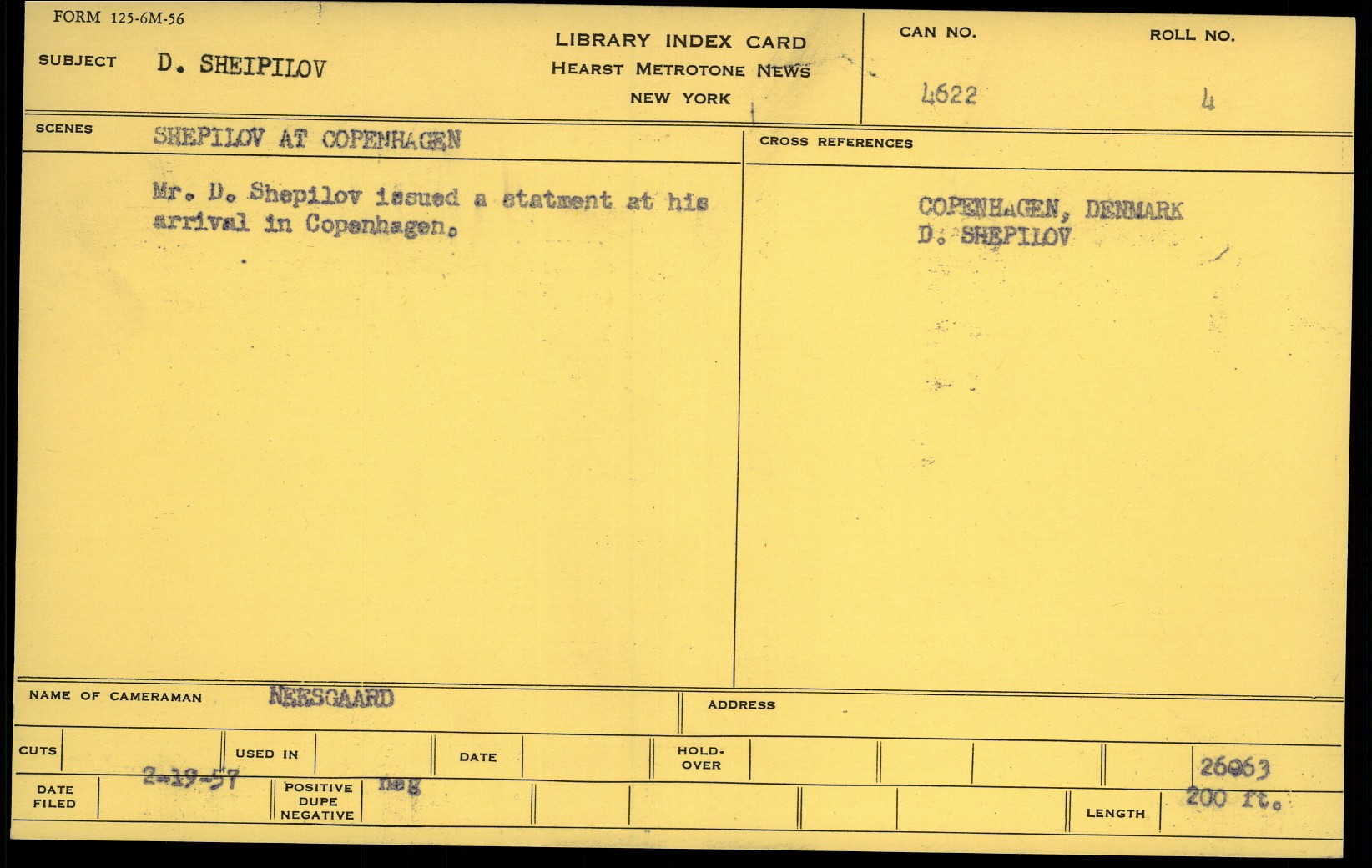 FORM 125-6M-56

SUBJECT D. SHEIPILOV

LIBRARY INDEX CARD
HEARST METROTONE NEWS
NEW YORK

CAN NO.
4622

ROLL NO.
4

SCENES SHEPILOV AT COPENHAGEN

Mr. D. Shepilov issued a statment at his arrival in Copenhagen.

CROSS REFERENCES

COPENHAGEN, DENMARK
D. SHEPILOV

NAME OF CAMERAMAN NEESGAARD

ADDRESS

CUTS

USED IN

DATE

HOLD-OVER

26063

DATE FILED 2-19-57

POSITIVE DUPE NEGATIVE neg

LENGTH 200 ft.